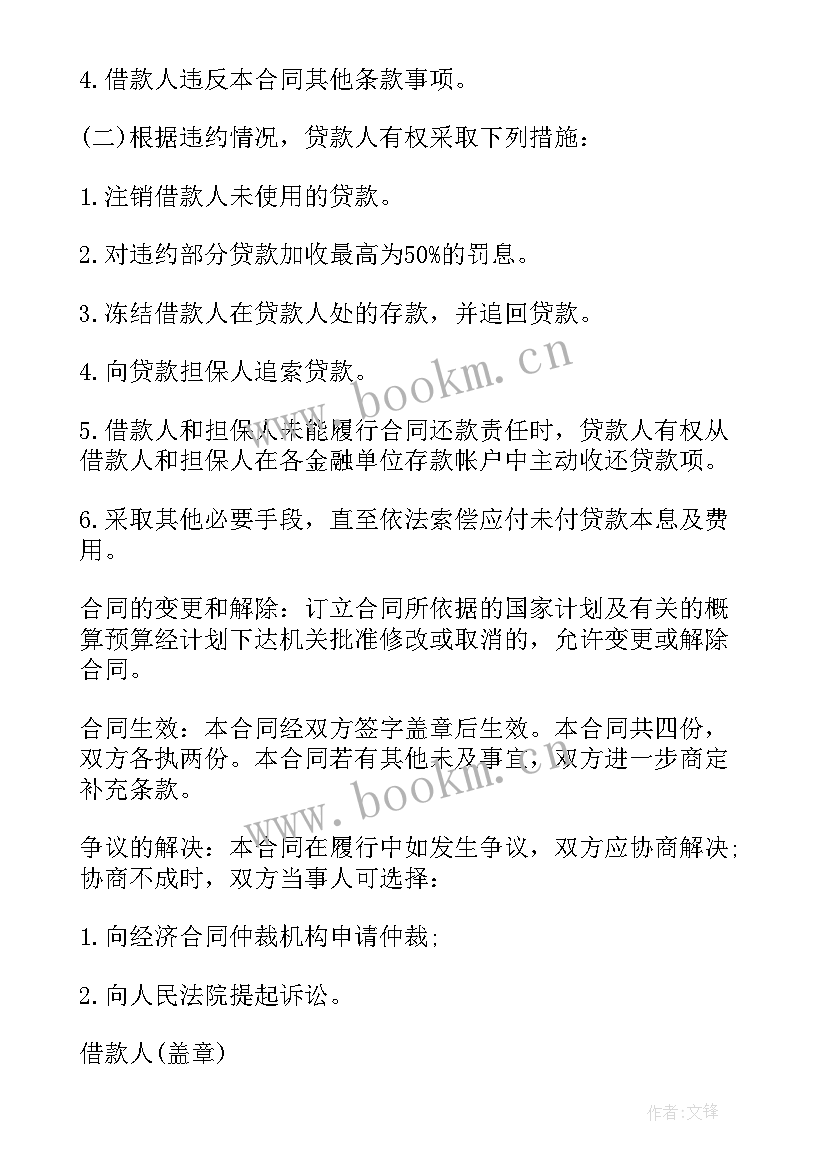 4.借款人违反本合同其他条款事项。

(二)根据违约情况，贷款人有权采取下列措施：

1.注销借款人未使用的贷款。

2.对违约部分贷款加收最高为50%的罚息。

3.冻结借款人在贷款人处的存款，并追回贷款。

4.向贷款担保人追索贷款。

5.借款人和担保人未能履行合同还款责任时，贷款人有权从借款人和担保人在各金融单位存款帐户中主动收还贷款项。

6.采取其他必要手段，直至依法索偿应付未付贷款本息及费用。

合同的变更和解除：订立合同所依据的国家计划及有关的概算预算经计划下达机关批准修改或取消的，允许变更或解除合同。

合同生效：本合同经双方签字盖章后生效。本合同共四份，双方各执两份。本合同若有其他未及事宜，双方进一步商定补充条款。

争议的解决：本合同在履行中如发生争议，双方应协商解决;协商不成时，双方当事人可选择：

1.向经济合同仲裁机构申请仲裁;

2.向人民法院提起诉讼。

借款人(盖章)

www.bookm.cn

www.bookm.cn

作者:文锋